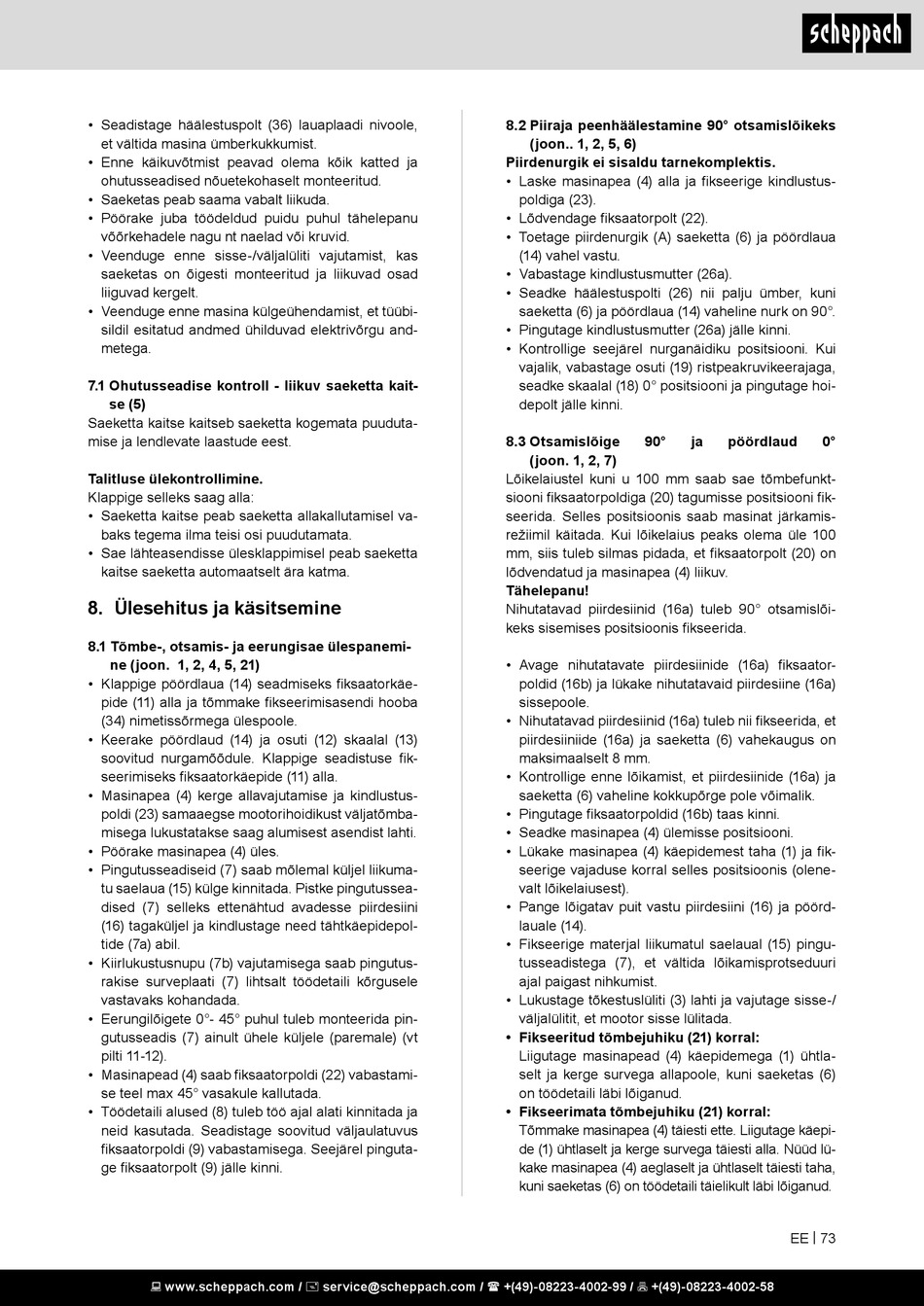 scheppach

• Seadistage häälestuspolt (36) lauaplaadi nivoole, et vältida masina ümberkukkumist.
• Enne käikuvõtmist peavad olema kõik katted ja ohutusseadised nõuetekohaselt monteeritud.
• Saeketas peab saama vabalt liikuda.
• Pöörake juba töödeldud puidu puhul tähelepanu võõrkehadele nagu nt naelad või kruvid.
• Veenduge enne sisse-/väljalüliti vajutamist, kas saeketas on õigesti monteeritud ja liikuvad osad liiguvad kergelt.
• Veenduge enne masina külgeühendamist, et tüübisildil esitatud andmed ühilduvad elektrivõrgu andmetega.

7.1 Ohutusseadise kontroll - liikuv saeketta kaitse (5)
Saeketta kaitse kaitseb saeketta kogemata puudutamise ja lendlevate laastude eest.

Talitluse ülekontrollimine.
Klappige selleks saag alla:
• Saeketta kaitse peab saeketta allakallutamisel vabaks tegema ilma teisi osi puudutamata.
• Sae lähteasendisse ülesklappimisel peab saeketta kaitse saeketta automaatselt ära katma.

8. Ülesehitus ja käsitsemine

8.1 Tõmbe-, otsamis- ja eerungisae ülespanemine (joon. 1, 2, 4, 5, 21)
• Klappige pöördlaua (14) seadmiseks fiksaatorkäepide (11) alla ja tõmmake fikseerimisasendi hooba (34) nimetissõrmega ülespoole.
• Keerake pöördlaud (14) ja osuti (12) skaalal (13) soovitud nurgamõõdule. Klappige seadistuse fikseerimiseks fiksaatorkäepide (11) alla.
• Masinapea (4) kerge allavajutamise ja kindlustuspoldi (23) samaaegse mootorihoidikust väljatõmbamisega lukustatakse saag alumisest asendist lahti.
• Pöörake masinapea (4) üles.
• Pingutusseadiseid (7) saab mõlemal küljel liikumatu saelaua (15) külge kinnitada. Pistke pingutusseadised (7) selleks ettenähtud avadesse piirdesiini (16) tagaküljel ja kindlustage need tähtkäepidepoltide (7a) abil.
• Kiirlukustusnupu (7b) vajutamisega saab pingutusrakise surveplaati (7) lihtsalt töödetaili kõrgusele vastavaks kohandada.
• Eerungilõigete 0°- 45° puhul tuleb monteerida pingutusseadis (7) ainult ühele küljele (paremale) (vt pilti 11-12).
• Masinapead (4) saab fiksaatorpoldi (22) vabastamise teel max 45° vasakule kallutada.
• Töödetaili alused (8) tuleb töö ajal alati kinnitada ja neid kasutada. Seadistage soovitud väljaulatuvus fiksaatorpoldi (9) vabastamisega. Seejärel pingutage fiksaatorpolt (9) jälle kinni.

8.2 Piiraja peenhäälestamine 90° otsamislõikeks (joon.. 1, 2, 5, 6)
Piirdenurgik ei sisaldu tarnekomplektis.
• Laske masinapea (4) alla ja fikseerige kindlustuspoldiga (23).
• Lõdvendage fiksaatorpolt (22).
• Toetage piirdenurgik (A) saeketta (6) ja pöördlaua (14) vahel vastu.
• Vabastage kindlustusmutter (26a).
• Seadke häälestuspolti (26) nii palju ümber, kuni saeketta (6) ja pöördlaua (14) vaheline nurk on 90°.
• Pingutage kindlustusmutter (26a) jälle kinni.
• Kontrollige seejärel nurganäidiku positsiooni. Kui vajalik, vabastage osuti (19) ristpeakruvikeerajaga, seadke skaalal (18) 0° positsiooni ja pingutage hoidepolt jälle kinni.

8.3 Otsamislõige 90° ja pöördlaud 0° (joon. 1, 2, 7)
Lõikelaiustel kuni u 100 mm saab sae tõmbefunktsiooni fiksaatorpoldiga (20) tagumisse positsiooni fikseerida. Selles positsioonis saab masinat järkamisrežiimil käitada. Kui lõikelaius peaks olema üle 100 mm, siis tuleb silmas pidada, et fiksaatorpolt (20) on lõdvendatud ja masinapea (4) liikuv.
Tähelepanu!
Nihutatavad piirdesiinid (16a) tuleb 90° otsamislõikeks sisemises positsioonis fikseerida.

• Avage nihutatavate piirdesiinide (16a) fiksaatorpoldid (16b) ja lükake nihutatavaid piirdesiine (16a) sissepoole.
• Nihutatavad piirdesiinid (16a) tuleb nii fikseerida, et piirdesiinide (16a) ja saeketta (6) vahekaugus on maksimaalselt 8 mm.
• Kontrollige enne lõikamist, et piirdesiinide (16a) ja saeketta (6) vaheline kokkupõrge pole võimalik.
• Pingutage fiksaatorpoldid (16b) taas kinni.
• Seadke masinapea (4) ülemisse positsiooni.
• Lükake masinapea (4) käepidemest taha (1) ja fikseerige vajaduse korral selles positsioonis (olenevalt lõikelaiusest).
• Pange lõigatav puit vastu piirdesiini (16) ja pöördlauale (14).
• Fikseerige materjal liikumatul saelaual (15) pingutusseadistega (7), et vältida lõikamisprotseduuri ajal paigast nihkumist.
• Lukustage tõkestuslüliti (3) lahti ja vajutage sisse-/väljalülitit, et mootor sisse lülitada.
• Fikseeritud tõmbejuhiku (21) korral:
Liigutage masinapead (4) käepidemega (1) ühtlaselt ja kerge survega allapoole, kuni saeketas (6) on töödetaili läbi lõiganud.
• Fikseerimata tõmbejuhiku (21) korral:
Tõmmake masinapea (4) täiesti ette. Liigutage käepide (1) ühtlaselt ja kerge survega täiesti alla. Nüüd lükake masinapea (4) aeglaselt ja ühtlaselt täiesti taha, kuni saeketas (6) on töödetaili täielikult läbi lõiganud.

EE | 73

www.scheppach.com / service@scheppach.com / +(49)-08223-4002-99 / +(49)-08223-4002-58